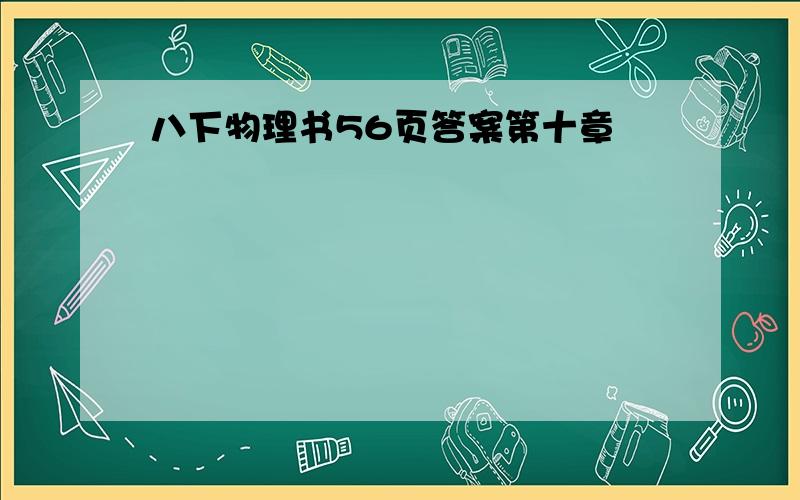 八下物理书56页答案第十章